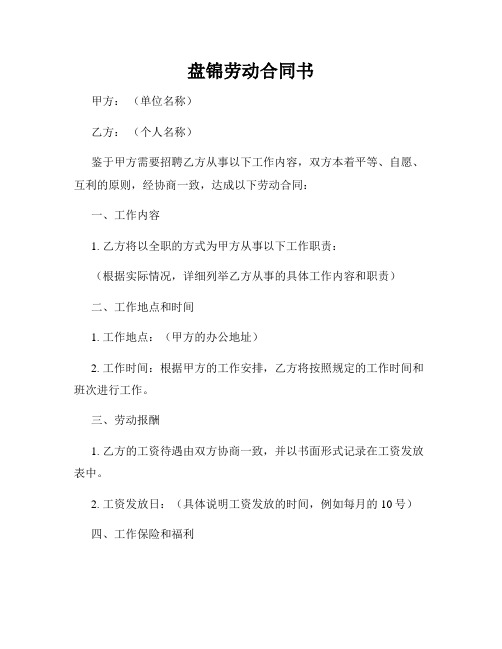 盘锦劳动合同书

甲方：（单位名称）

乙方：（个人名称）

鉴于甲方需要招聘乙方从事以下工作内容，双方本着平等、自愿、互利的原则，经协商一致，达成以下劳动合同：

一、工作内容

1. 乙方将以全职的方式为甲方从事以下工作职责：

（根据实际情况，详细列举乙方从事的具体工作内容和职责）

二、工作地点和时间

1. 工作地点：（甲方的办公地址）

2. 工作时间：根据甲方的工作安排，乙方将按照规定的工作时间和班次进行工作。

三、劳动报酬

1. 乙方的工资待遇由双方协商一致，并以书面形式记录在工资发放表中。

2. 工资发放日：（具体说明工资发放的时间，例如每月的 10 号）

四、工作保险和福利